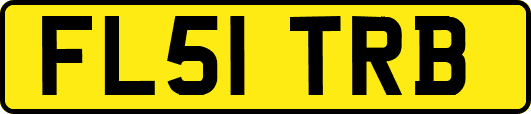 FL51 TRB